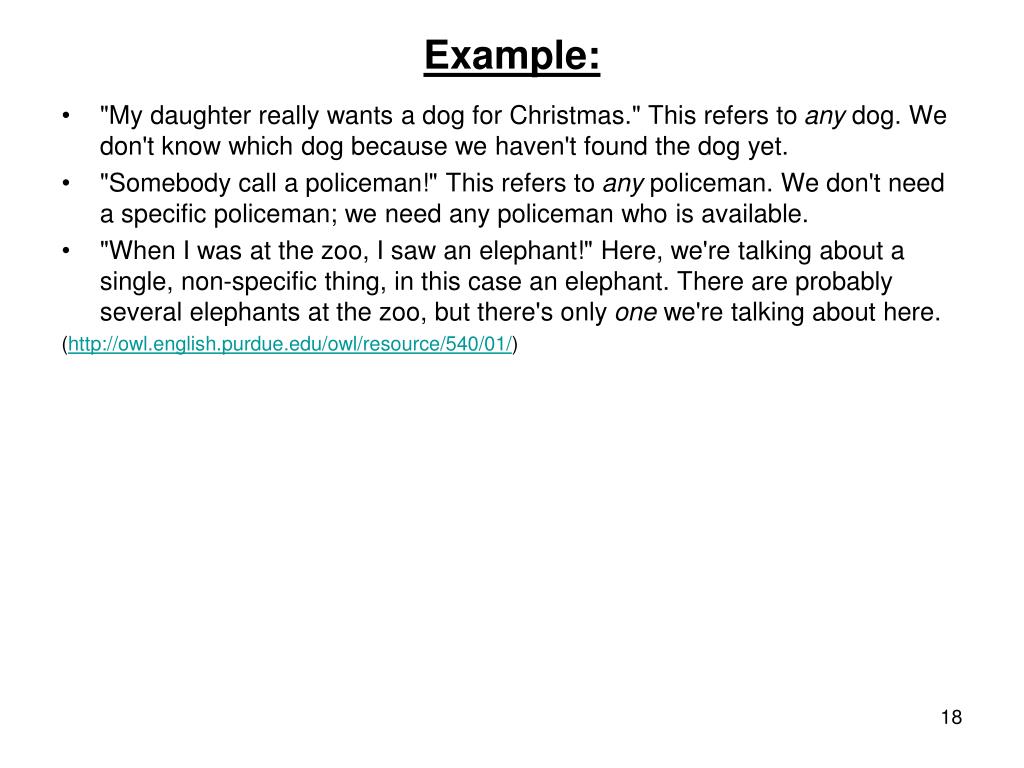 Example:

• "My daughter really wants a dog for Christmas." This refers to any dog. We don't know which dog because we haven't found the dog yet.
• "Somebody call a policeman!" This refers to any policeman. We don't need a specific policeman; we need any policeman who is available.
• "When I was at the zoo, I saw an elephant!" Here, we're talking about a single, non-specific thing, in this case an elephant. There are probably several elephants at the zoo, but there's only one we're talking about here.

(http://owl.english.purdue.edu/owl/resource/540/01/)

18